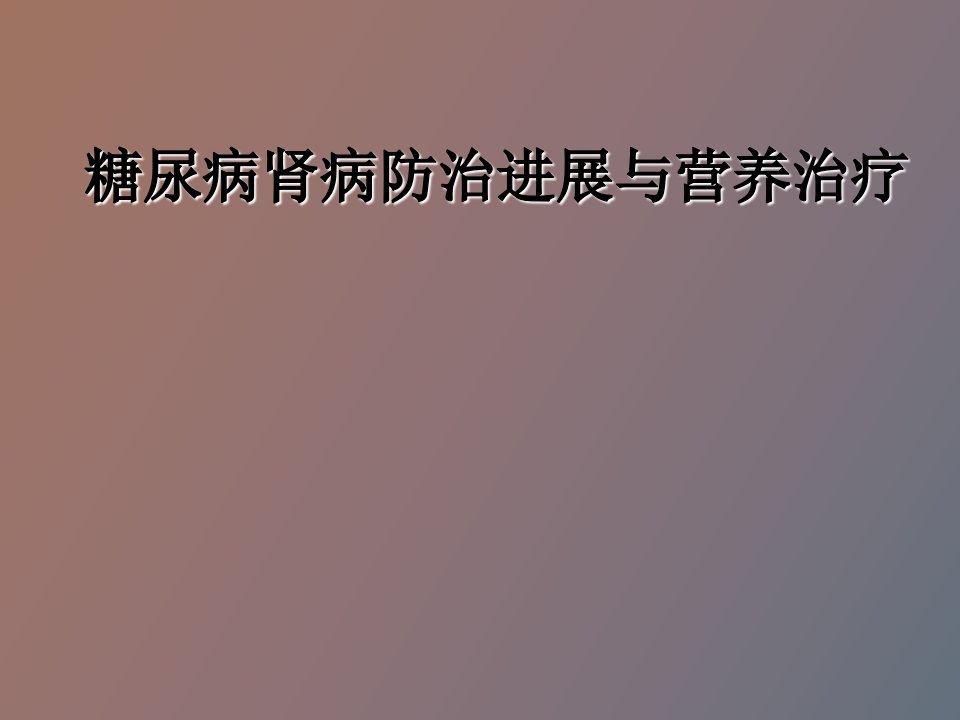 糖尿病肾病防治进展与营养治疗